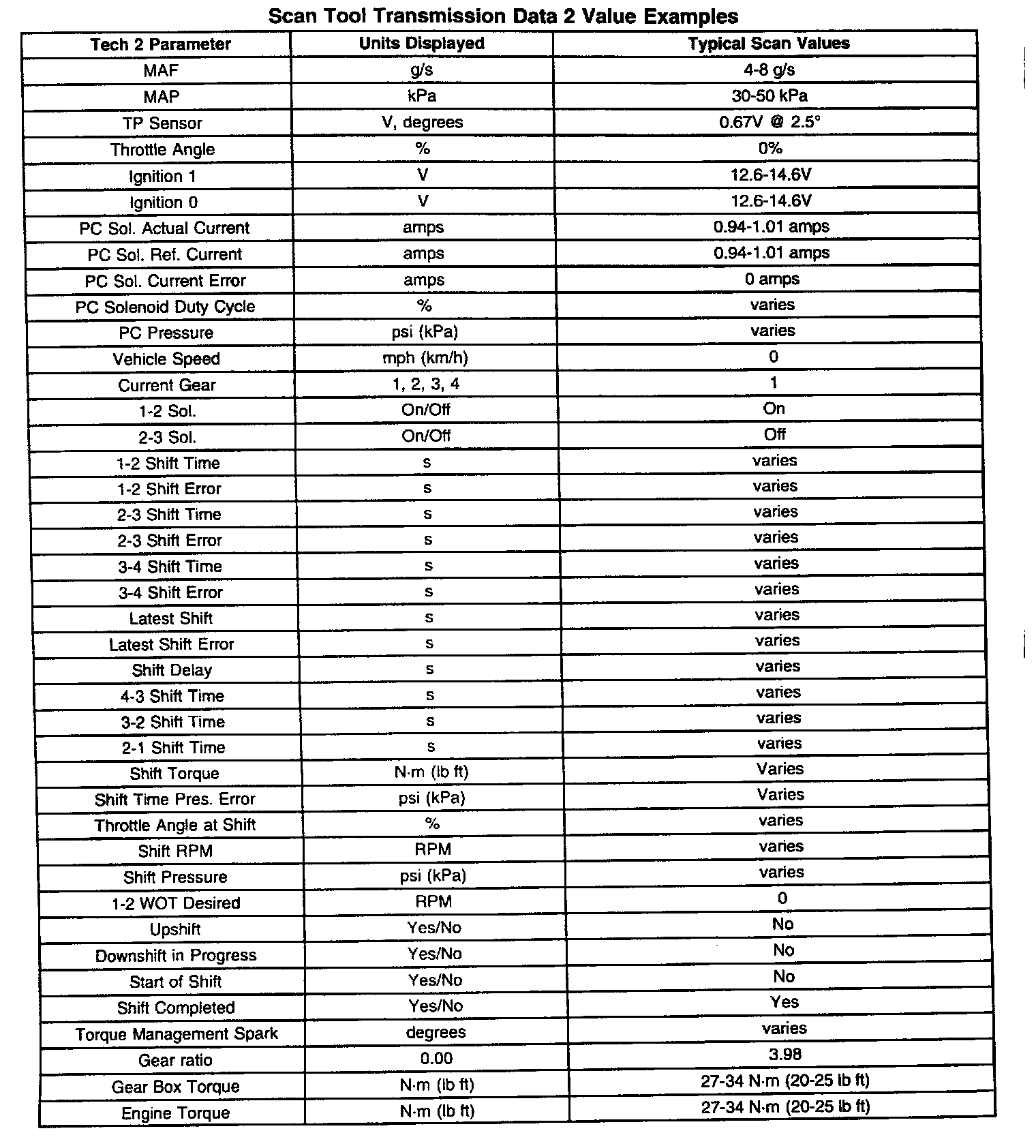 Scan Tool Transmission Data 2 Value Examples

| Tech 2 Parameter | Units Displayed | Typical Scan Values |
|---|---|---|
| MAF | g/s | 4-8 g/s |
| MAP | kPa | 30-50 kPa |
| TP Sensor | V, degrees | 0.67V @ 2.5° |
| Throttle Angle | % | 0% |
| Ignition 1 | V | 12.6-14.6V |
| Ignition 0 | V | 12.6-14.6V |
| PC Sol. Actual Current | amps | 0.94-1.01 amps |
| PC Sol. Ref. Current | amps | 0.94-1.01 amps |
| PC Sol. Current Error | amps | 0 amps |
| PC Solenoid Duty Cycle | % | varies |
| PC Pressure | psi (kPa) | varies |
| Vehicle Speed | mph (km/h) | 0 |
| Current Gear | 1, 2, 3, 4 | 1 |
| 1-2 Sol. | On/Off | On |
| 2-3 Sol. | On/Off | Off |
| 1-2 Shift Time | s | varies |
| 1-2 Shift Error | s | varies |
| 2-3 Shift Time | s | varies |
| 2-3 Shift Error | s | varies |
| 3-4 Shift Time | s | varies |
| 3-4 Shift Error | s | varies |
| Latest Shift | s | varies |
| Latest Shift Error | s | varies |
| Shift Delay | s | varies |
| 4-3 Shift Time | s | varies |
| 3-2 Shift Time | s | varies |
| 2-1 Shift Time | s | varies |
| Shift Torque | N·m (lb ft) | Varies |
| Shift Time Pres. Error | psi (kPa) | Varies |
| Throttle Angle at Shift | % | varies |
| Shift RPM | RPM | varies |
| Shift Pressure | psi (kPa) | varies |
| 1-2 WOT Desired | RPM | 0 |
| Upshift | Yes/No | No |
| Downshift in Progress | Yes/No | No |
| Start of Shift | Yes/No | No |
| Shift Completed | Yes/No | Yes |
| Torque Management Spark | degrees | varies |
| Gear ratio | 0.00 | 3.98 |
| Gear Box Torque | N·m (lb ft) | 27-34 N·m (20-25 lb ft) |
| Engine Torque | N·m (lb ft) | 27-34 N·m (20-25 lb ft) |